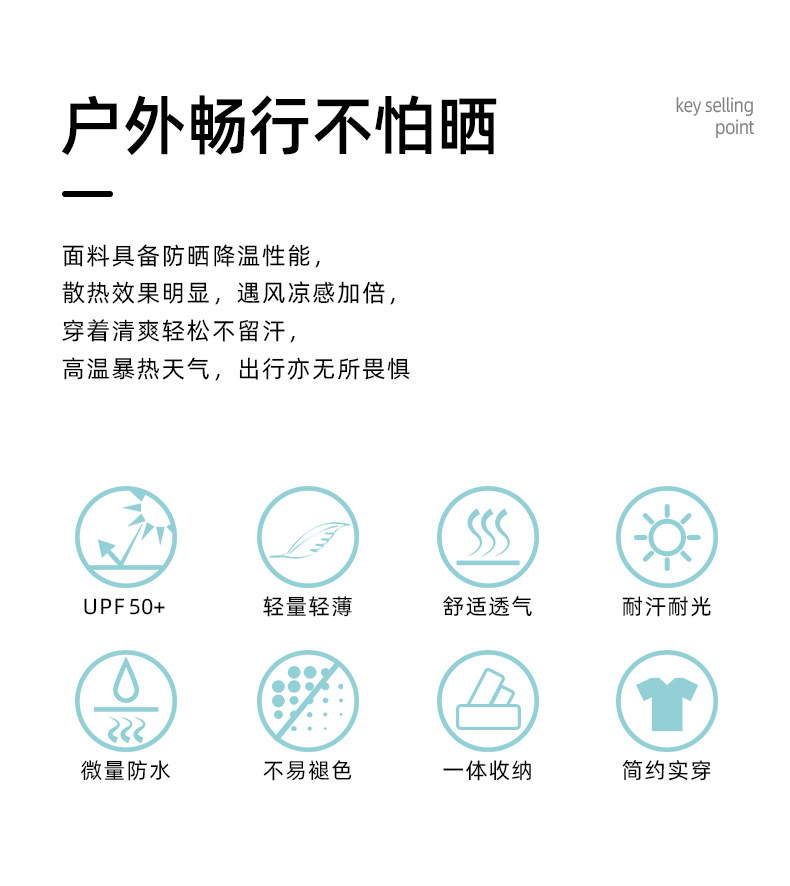 户外畅行不怕晒

key selling
point

面料具备防晒降温性能，
散热效果明显，遇风凉感加倍，
穿着清爽轻松不留汗，
高温暴热天气，出行亦无所畏惧

UPF50+

轻量轻薄

舒适透气

耐汗耐光

微量防水

不易褪色

一体收纳

简约实穿